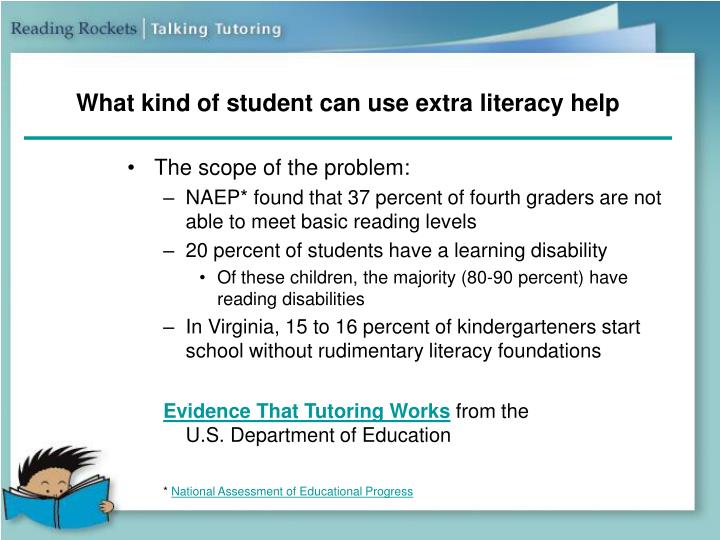 Reading Rockets | Talking Tutoring

What kind of student can use extra literacy help

• The scope of the problem:
– NAEP* found that 37 percent of fourth graders are not able to meet basic reading levels
– 20 percent of students have a learning disability
• Of these children, the majority (80-90 percent) have reading disabilities
– In Virginia, 15 to 16 percent of kindergarteners start school without rudimentary literacy foundations

Evidence That Tutoring Works from the U.S. Department of Education

* National Assessment of Educational Progress